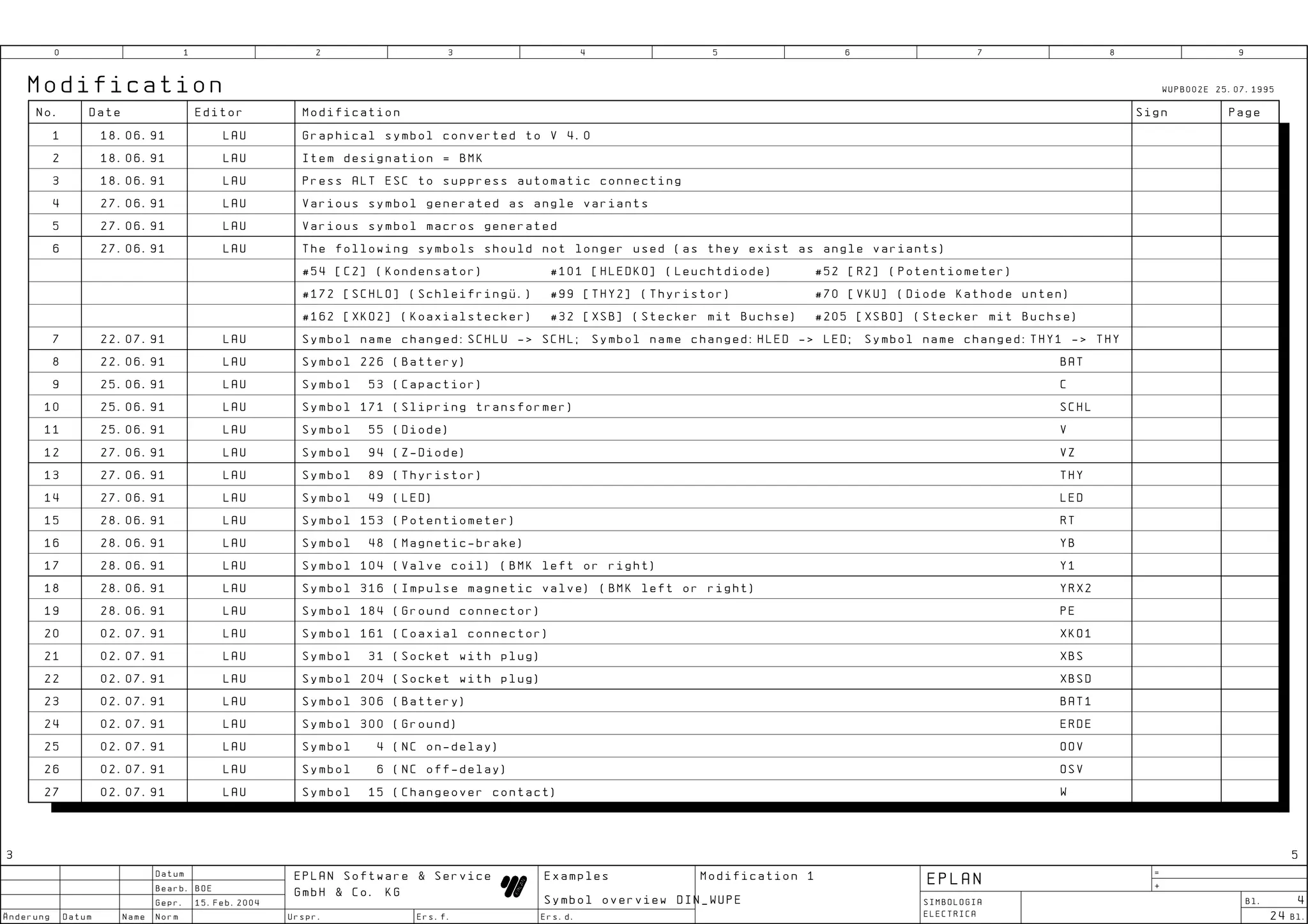 0 1 2 3 4 5 6 7 8 9

Modification

WUPB002E 25.07.1995

| No. | Date | Editor | Modification | Sign | Page |
|---|---|---|---|---|---|
| 1 | 18.06.91 | LAU | Graphical symbol converted to V 4.0 | | |
| 2 | 18.06.91 | LAU | Item designation = BMK | | |
| 3 | 18.06.91 | LAU | Press ALT ESC to suppress automatic connecting | | |
| 4 | 27.06.91 | LAU | Various symbol generated as angle variants | | |
| 5 | 27.06.91 | LAU | Various symbol macros generated | | |
| 6 | 27.06.91 | LAU | The following symbols should not longer used (as they exist as angle variants) | | |
| | | | #54 [C2] (Kondensator) #101 [HLEDKO] (Leuchtdiode) #52 [R2] (Potentiometer) | | |
| | | | #172 [SCHLO] (Schleifringü.) #99 [THY2] (Thyristor) #70 [VKU] (Diode Kathode unten) | | |
| | | | #162 [XKO2] (Koaxialstecker) #32 [XSB] (Stecker mit Buchse) #205 [XSBO] (Stecker mit Buchse) | | |
| 7 | 22.07.91 | LAU | Symbol name changed: SCHLU -> SCHL; Symbol name changed: HLED -> LED; Symbol name changed: THY1 -> THY | | |
| 8 | 22.06.91 | LAU | Symbol 226 (Battery) BAT | | |
| 9 | 25.06.91 | LAU | Symbol 53 (Capactior) C | | |
| 10 | 25.06.91 | LAU | Symbol 171 (Slipring transformer) SCHL | | |
| 11 | 25.06.91 | LAU | Symbol 55 (Diode) V | | |
| 12 | 27.06.91 | LAU | Symbol 94 (Z-Diode) VZ | | |
| 13 | 27.06.91 | LAU | Symbol 89 (Thyristor) THY | | |
| 14 | 27.06.91 | LAU | Symbol 49 (LED) LED | | |
| 15 | 28.06.91 | LAU | Symbol 153 (Potentiometer) RT | | |
| 16 | 28.06.91 | LAU | Symbol 48 (Magnetic-brake) YB | | |
| 17 | 28.06.91 | LAU | Symbol 104 (Valve coil) (BMK left or right) Y1 | | |
| 18 | 28.06.91 | LAU | Symbol 316 (Impulse magnetic valve) (BMK left or right) YRX2 | | |
| 19 | 28.06.91 | LAU | Symbol 184 (Ground connector) PE | | |
| 20 | 02.07.91 | LAU | Symbol 161 (Coaxial connector) XKO1 | | |
| 21 | 02.07.91 | LAU | Symbol 31 (Socket with plug) XBS | | |
| 22 | 02.07.91 | LAU | Symbol 204 (Socket with plug) XBSD | | |
| 23 | 02.07.91 | LAU | Symbol 306 (Battery) BAT1 | | |
| 24 | 02.07.91 | LAU | Symbol 300 (Ground) ERDE | | |
| 25 | 02.07.91 | LAU | Symbol 4 (NC on-delay) OOV | | |
| 26 | 02.07.91 | LAU | Symbol 6 (NC off-delay) OSV | | |
| 27 | 02.07.91 | LAU | Symbol 15 (Changeover contact) W | | |

3
5

Datum
Bearb. BOE
Gepr. 15.Feb.2004
Änderung Datum Name Norm
EPLAN Software & Service GmbH & Co. KG
Urspr. Ers.f.
Examples
Symbol overview DIN_WUPE
Ers.d.
Modification 1
EPLAN
SIMBOLOGIA ELECTRICA
=
+
Bl. 4
24 Bl.